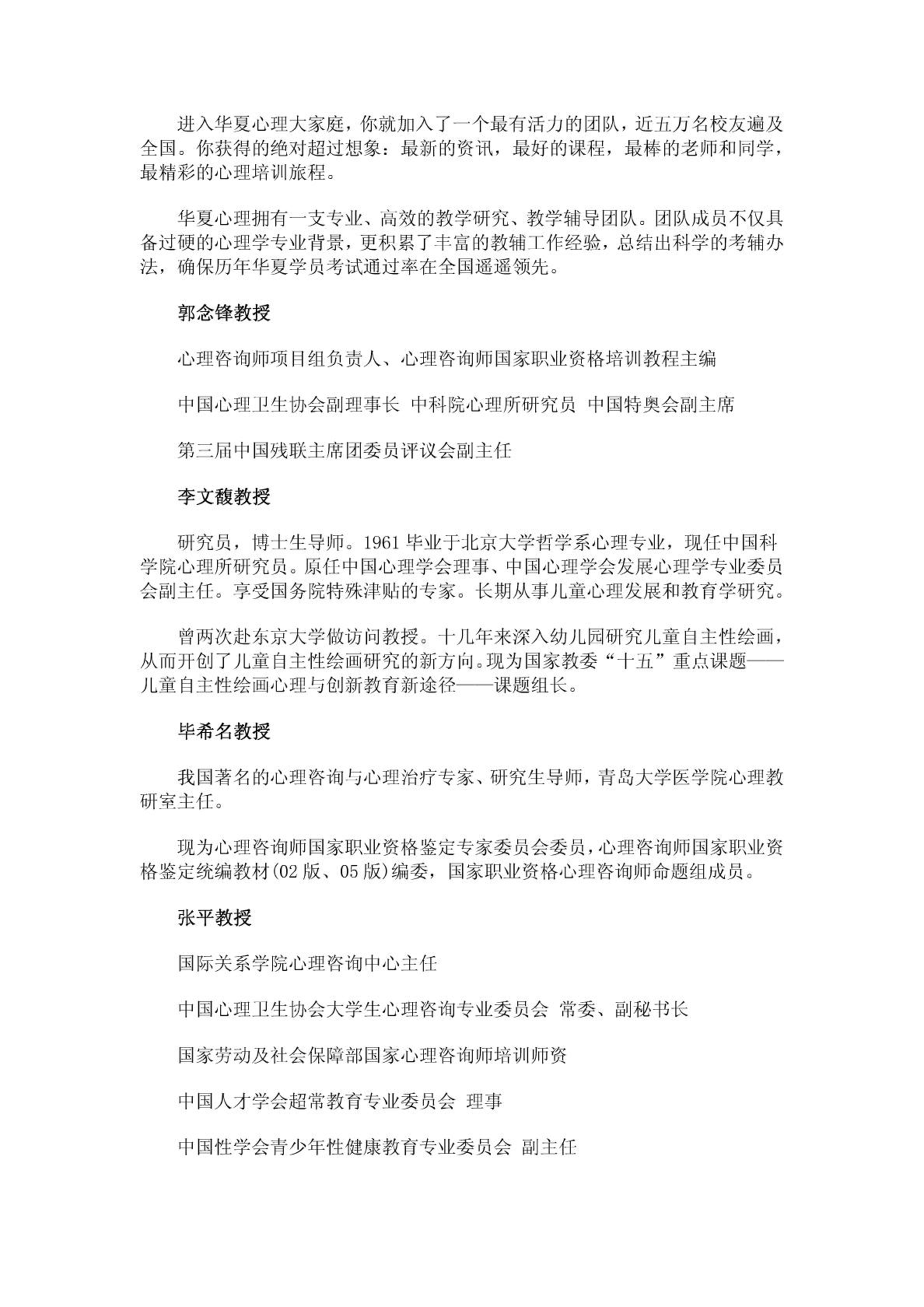 进入华夏心理大家庭，你就加入了一个最有活力的团队，近五万名校友遍及全国。你获得的绝对超过想象：最新的资讯，最好的课程，最棒的老师和同学，最精彩的心理培训旅程。

华夏心理拥有一支专业、高效的教学研究、教学辅导团队。团队成员不仅具备过硬的心理学专业背景，更积累了丰富的教辅工作经验，总结出科学的考辅办法，确保历年华夏学员考试通过率在全国遥遥领先。

郭念锋教授

心理咨询师项目组负责人、心理咨询师国家职业资格培训教程主编

中国心理卫生协会副理事长 中科院心理所研究员 中国特奥会副主席

第三届中国残联主席团委员评议会副主任

李文馥教授

研究员，博士生导师。1961 毕业于北京大学哲学系心理专业，现任中国科学院心理所研究员。原任中国心理学会理事、中国心理学会发展心理学专业委员会副主任。享受国务院特殊津贴的专家。长期从事儿童心理发展和教育学研究。

曾两次赴东京大学做访问教授。十几年来深入幼儿园研究儿童自主性绘画，从而开创了儿童自主性绘画研究的新方向。现为国家教委“十五”重点课题——儿童自主性绘画心理与创新教育新途径——课题组长。

毕希名教授

我国著名的心理咨询与心理治疗专家、研究生导师，青岛大学医学院心理教研室主任。

现为心理咨询师国家职业资格鉴定专家委员会委员，心理咨询师国家职业资格鉴定统编教材(02 版、05 版)编委，国家职业资格心理咨询师命题组成员。

张平教授

国际关系学院心理咨询中心主任

中国心理卫生协会大学生心理咨询专业委员会 常委、副秘书长

国家劳动及社会保障部国家心理咨询师培训师资

中国人才学会超常教育专业委员会 理事

中国性学会青少年性健康教育专业委员会 副主任